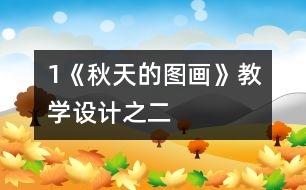 1《秋天的图画》教学设计之二